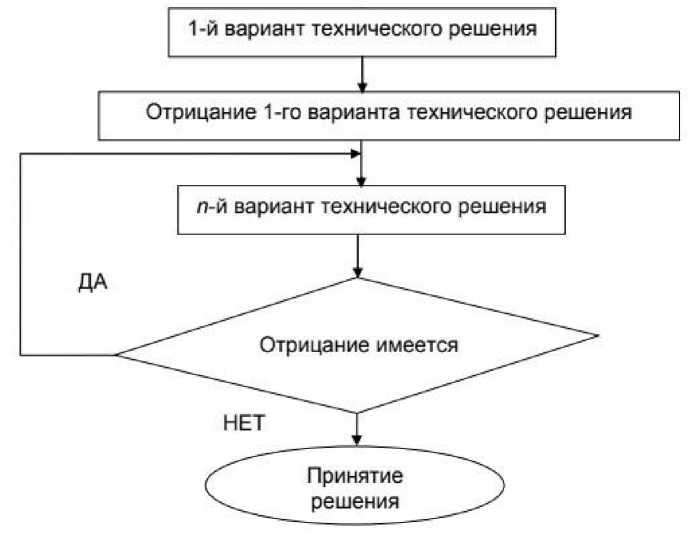 1-й вариант технического решения

Отрицание 1-го варианта технического решения

$n$-й вариант технического решения

ДА

Отрицание имеется

НЕТ

Принятие решения